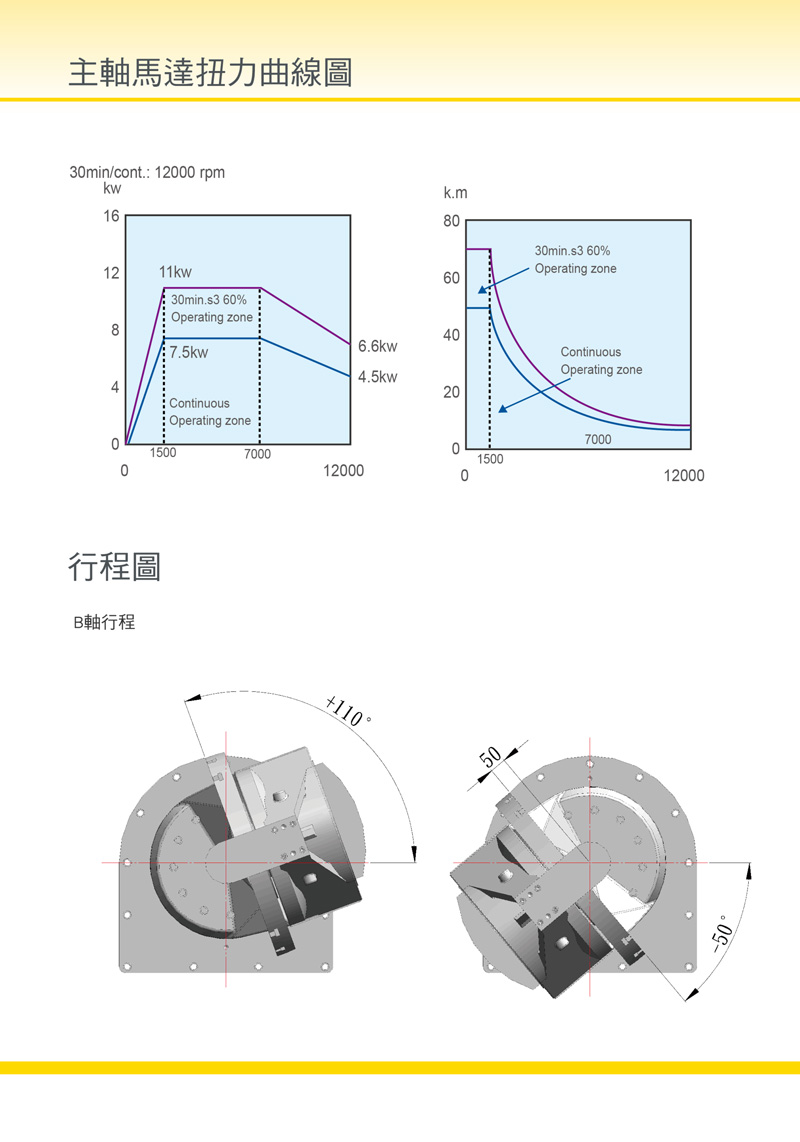 主軸馬達扭力曲線圖

30min/cont.: 12000 rpm
kw
16
12
8
4
0
11kw
30min.s3 60%
Operating zone
7.5kw
Continuous
Operating zone
6.6kw
4.5kw
1500
7000
0
12000

k.m
80
60
40
20
0
30min.s3 60%
Operating zone
Continuous
Operating zone
7000
1500
0
12000

行程圖

B軸行程

+110°

50

-50°